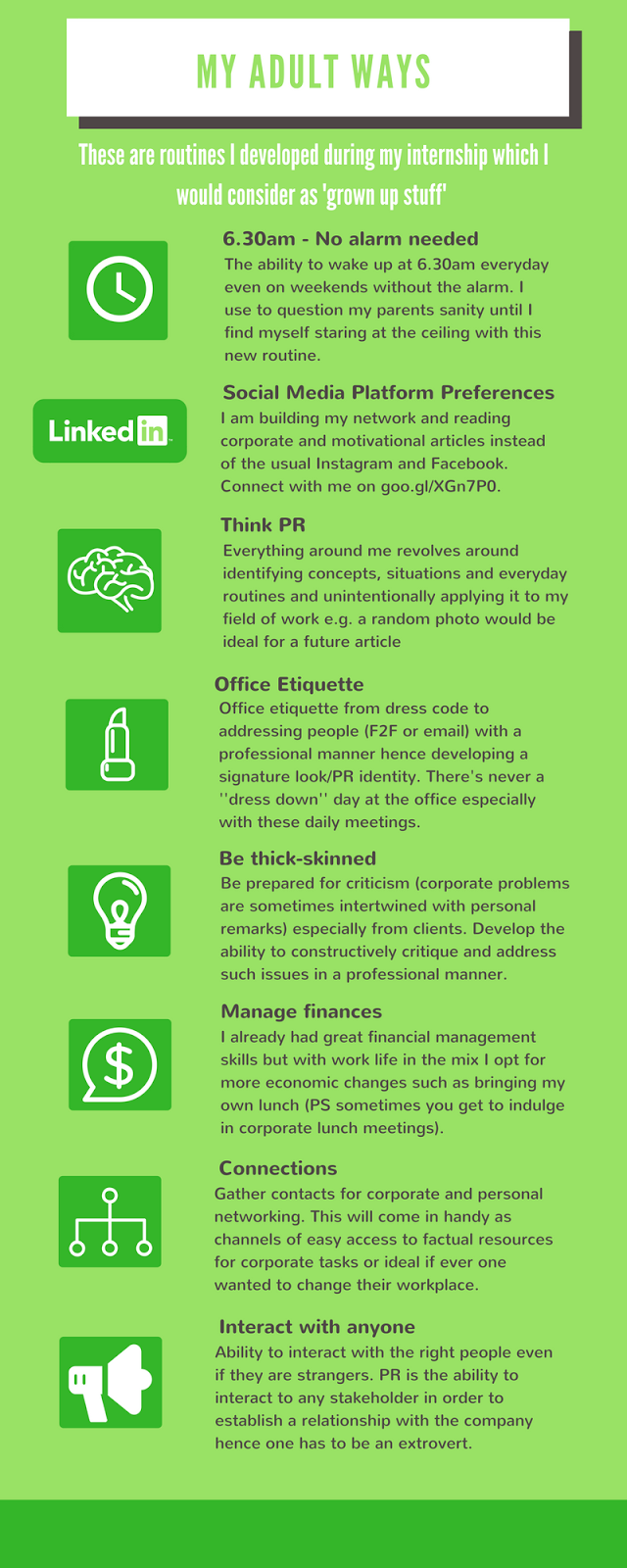 MY ADULT WAYS

These are routines I developed during my internship which I would consider as 'grown up stuff'

6.30am - No alarm needed

The ability to wake up at 6.30am everyday even on weekends without the alarm. I use to question my parents sanity until I find myself staring at the ceiling with this new routine.

Linkedin

Social Media Platform Preferences

I am building my network and reading corporate and motivational articles instead of the usual Instagram and Facebook. Connect with me on goo.gl/XGn7P0.

Think PR

Everything around me revolves around identifying concepts, situations and everyday routines and unintentionally applying it to my field of work e.g. a random photo would be ideal for a future article

Office Etiquette

Office etiquette from dress code to addressing people (F2F or email) with a professional manner hence developing a signature look/PR identity. There's never a ''dress down'' day at the office especially with these daily meetings.

Be thick-skinned

Be prepared for criticism (corporate problems are sometimes intertwined with personal remarks) especially from clients. Develop the ability to constructively critique and address such issues in a professional manner.

Manage finances

I already had great financial management skills but with work life in the mix I opt for more economic changes such as bringing my own lunch (PS sometimes you get to indulge in corporate lunch meetings).

Connections

Gather contacts for corporate and personal networking. This will come in handy as channels of easy access to factual resources for corporate tasks or ideal if ever one wanted to change their workplace.

Interact with anyone

Ability to interact with the right people even if they are strangers. PR is the ability to interact to any stakeholder in order to establish a relationship with the company hence one has to be an extrovert.